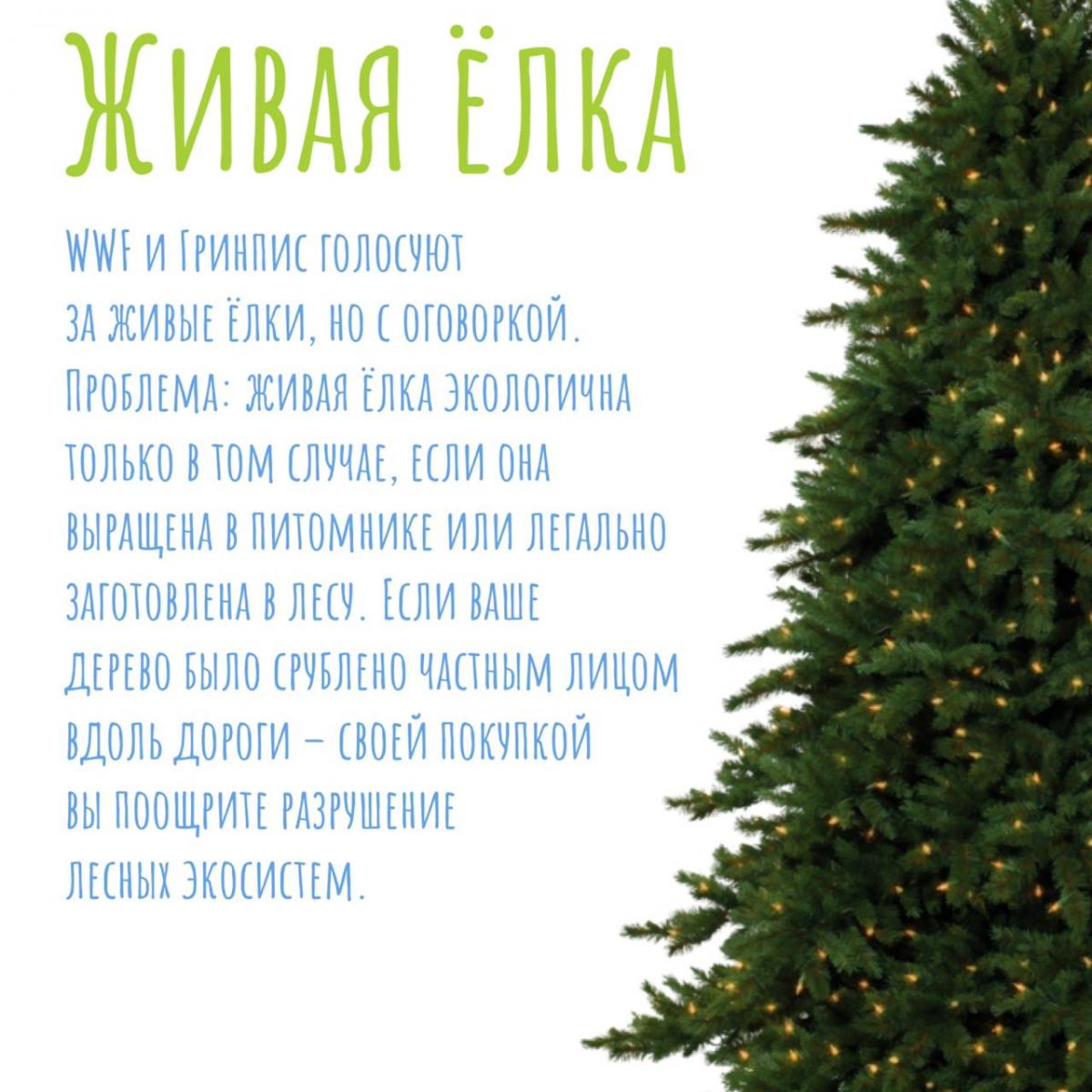 Живая ёлка

WWF и Гринпис голосуют за живые ёлки, но с оговоркой. Проблема: живая ёлка экологична только в том случае, если она выращена в питомнике или легально заготовлена в лесу. Если ваше дерево было срублено частным лицом вдоль дороги – своей покупкой вы поощрите разрушение лесных экосистем.